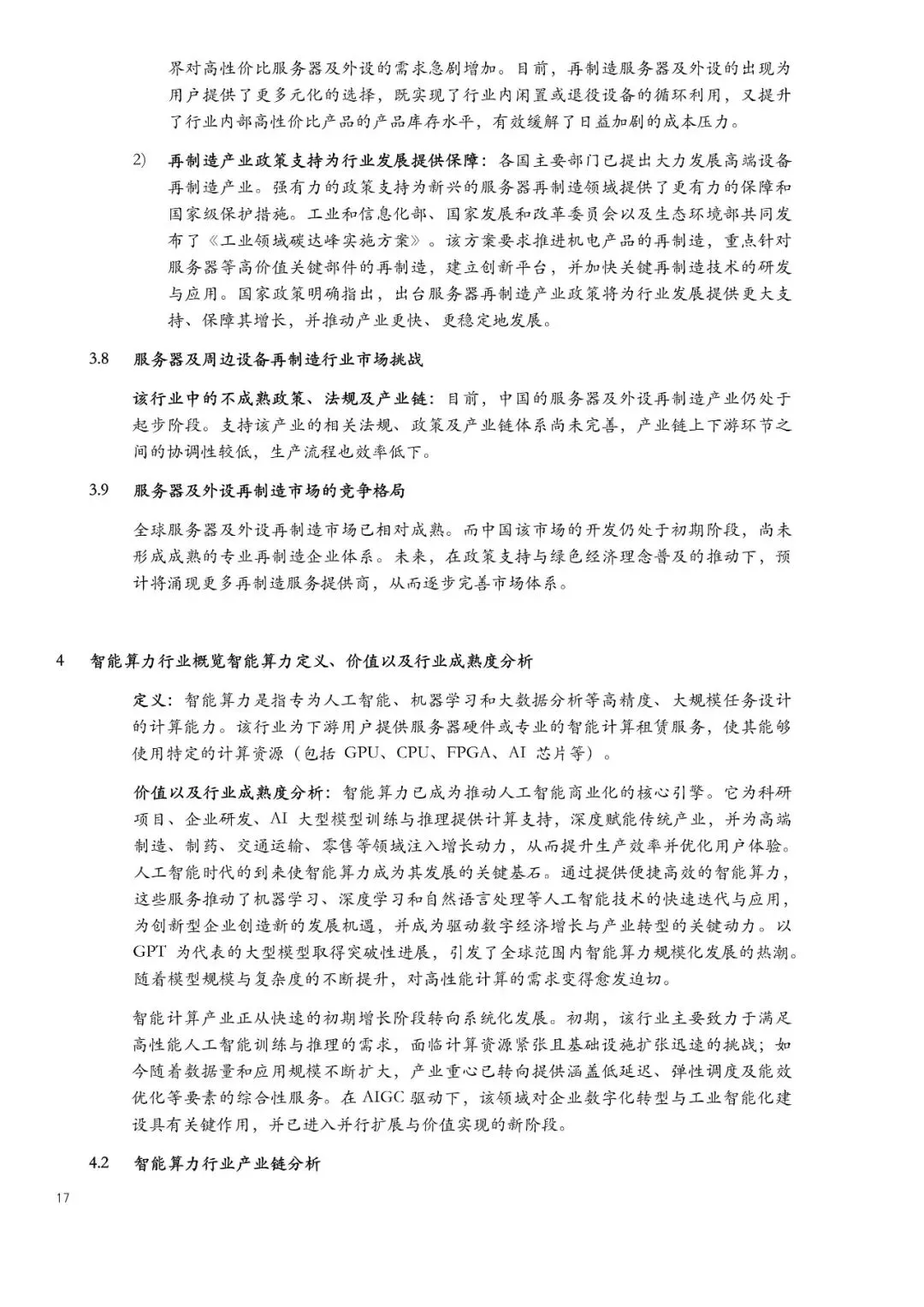 界对高性价比服务器及外设的需求急剧增加。目前，再制造服务器及外设的出现为用户提供了更多元化的选择，既实现了行业内闲置或退役设备的循环利用，又提升了行业内部高性价比产品的产品库存水平，有效缓解了日益加剧的成本压力。

2) 再制造产业政策支持为行业发展提供保障：各国主要部门已提出大力发展高端设备再制造产业。强有力的政策支持为新兴的服务器再制造领域提供了更有力的保障和国家级保护措施。工业和信息化部、国家发展和改革委员会以及生态环境部共同发布了《工业领域碳达峰实施方案》。该方案要求推进机电产品的再制造，重点针对服务器等高价值关键部件的再制造，建立创新平台，并加快关键再制造技术的研发与应用。国家政策明确指出，出台服务器再制造产业政策将为行业发展提供更大支持、保障其增长，并推动产业更快、更稳定地发展。

3.8 服务器及周边设备再制造行业市场挑战

该行业中的不成熟政策、法规及产业链：目前，中国的服务器及外设再制造产业仍处于起步阶段。支持该产业的相关法规、政策及产业链体系尚未完善，产业链上下游环节之间的协调性较低，生产流程也效率低下。

3.9 服务器及外设再制造市场的竞争格局

全球服务器及外设再制造市场已相对成熟。而中国该市场的开发仍处于初期阶段，尚未形成成熟的专业再制造企业体系。未来，在政策支持与绿色经济理念普及的推动下，预计将涌现更多再制造服务提供商，从而逐步完善市场体系。

4 智能算力行业概览智能算力定义、价值以及行业成熟度分析

定义：智能算力是指专为人工智能、机器学习和大数据分析等高精度、大规模任务设计的计算能力。该行业为下游用户提供服务器硬件或专业的智能计算租赁服务，使其能够使用特定的计算资源（包括 GPU、CPU、FPGA、AI 芯片等）。

价值以及行业成熟度分析：智能算力已成为推动人工智能商业化的核心引擎。它为科研项目、企业研发、AI 大型模型训练与推理提供计算支持，深度赋能传统产业，并为高端制造、制药、交通运输、零售等领域注入增长动力，从而提升生产效率并优化用户体验。人工智能时代的到来使智能算力成为其发展的关键基石。通过提供便捷高效的智能算力，这些服务推动了机器学习、深度学习和自然语言处理等人工智能技术的快速迭代与应用，为创新型企业创造新的发展机遇，并成为驱动数字经济增长与产业转型的关键动力。以 GPT 为代表的大型模型取得突破性进展，引发了全球范围内智能算力规模化发展的热潮。随着模型规模与复杂度的不断提升，对高性能计算的需求变得愈发迫切。

智能计算产业正从快速的初期增长阶段转向系统化发展。初期，该行业主要致力于满足高性能人工智能训练与推理的需求，面临计算资源紧张且基础设施扩张迅速的挑战；如今随着数据量和应用规模不断扩大，产业重心已转向提供涵盖低延迟、弹性调度及能效优化等要素的综合性服务。在 AIGC 驱动下，该领域对企业数字化转型与工业智能化建设具有关键作用，并已进入并行扩展与价值实现的新阶段。

4.2 智能算力行业产业链分析

17